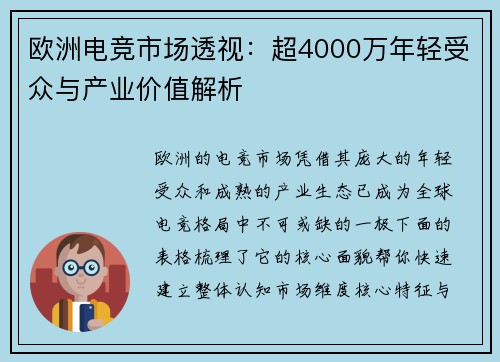 欧洲电竞市场透视：超4000万年轻受众与产业价值解析

欧洲的电竞市场凭借其庞大的年轻受众和成熟的产业生态已成为全球电竞格局中不可或缺的一极下面的表格梳理了它的核心面貌帮你快速建立整体认知市场维度核心特征与